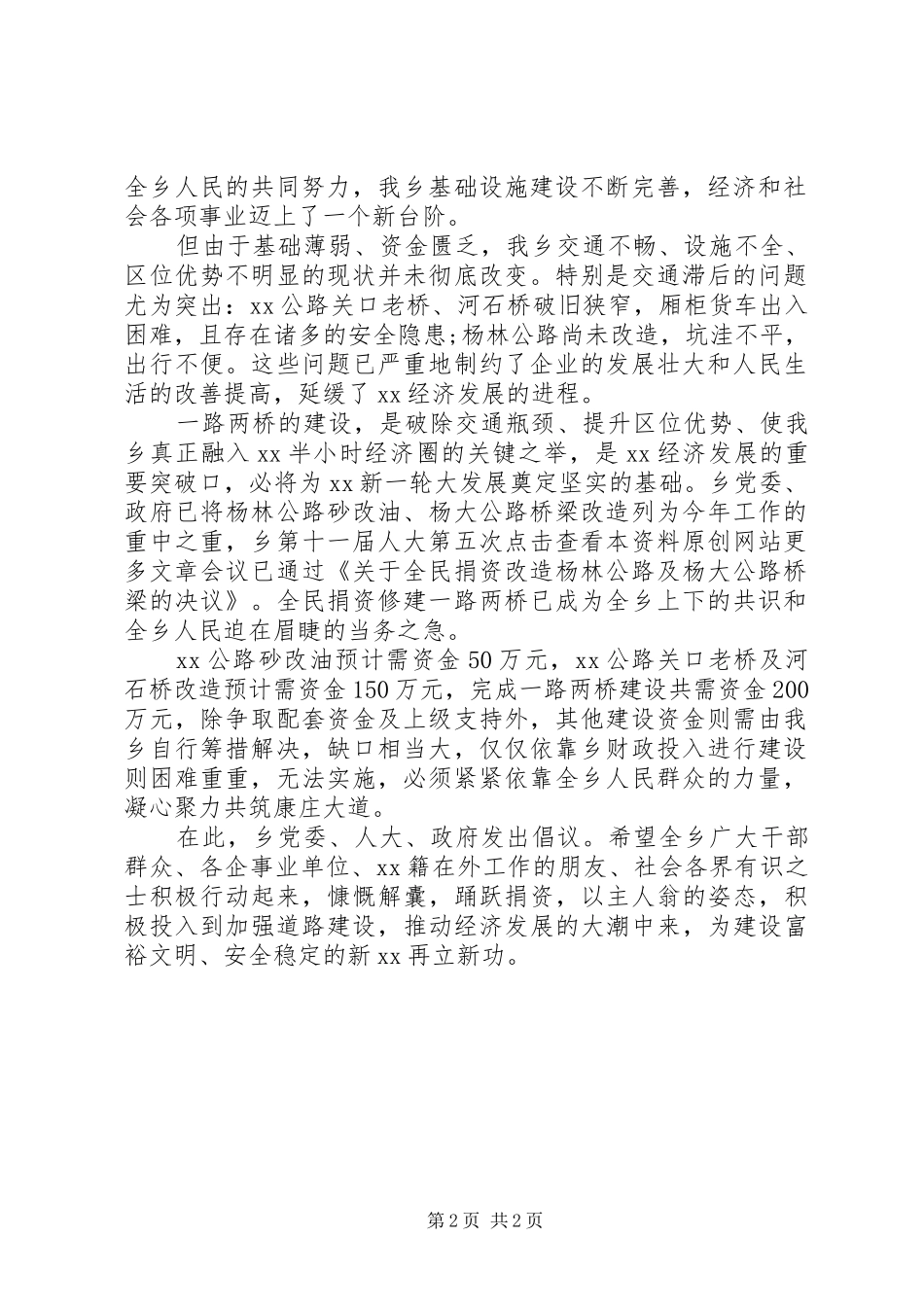 全乡人民的共同努力，我乡基础设施建设不断完善，经济和社会各项事业迈上了一个新台阶。

但由于基础薄弱、资金匮乏，我乡交通不畅、设施不全、区位优势不明显的现状并未彻底改变。特别是交通滞后的问题尤为突出：xx公路关口老桥、河石桥破旧狭窄，厢柜货车出入困难，且存在诸多的安全隐患;杨林公路尚未改造，坑洼不平，出行不便。这些问题已严重地制约了企业的发展壮大和人民生活的改善提高，延缓了xx经济发展的进程。

一路两桥的建设，是破除交通瓶颈、提升区位优势、使我乡真正融入xx半小时经济圈的关键之举，是xx经济发展的重要突破口，必将为xx新一轮大发展奠定坚实的基础。乡党委、政府已将杨林公路砂改油、杨大公路桥梁改造列为今年工作的重中之重，乡第十一届人大第五次点击查看本资料原创网站更多文章会议已通过《关于全民捐资改造杨林公路及杨大公路桥梁的决议》。全民捐资修建一路两桥已成为全乡上下的共识和全乡人民迫在眉睫的当务之急。

xx公路砂改油预计需资金50万元，xx公路关口老桥及河石桥改造预计需资金150万元，完成一路两桥建设共需资金200万元，除争取配套资金及上级支持外，其他建设资金则需由我乡自行筹措解决，缺口相当大，仅仅依靠乡财政投入进行建设则困难重重，无法实施，必须紧紧依靠全乡人民群众的力量，凝心聚力共筑康庄大道。

在此，乡党委、人大、政府发出倡议。希望全乡广大干部群众、各企事业单位、xx籍在外工作的朋友、社会各界有识之士积极行动起来，慷慨解囊，踊跃捐资，以主人翁的姿态，积极投入到加强道路建设，推动经济发展的大潮中来，为建设富裕文明、安全稳定的新xx再立新功。

第2页 共2页